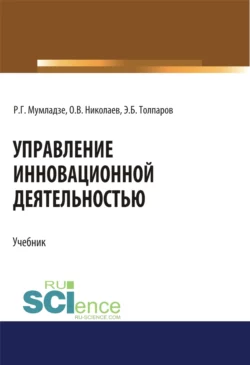 Р.Г. Мумладзе, О.В. Николаев, Э.Б. Толпаров

УПРАВЛЕНИЕ ИННОВАЦИОННОЙ ДЕЯТЕЛЬНОСТЬЮ

Учебник

RU SCIence
RU-SCIENCE.COM